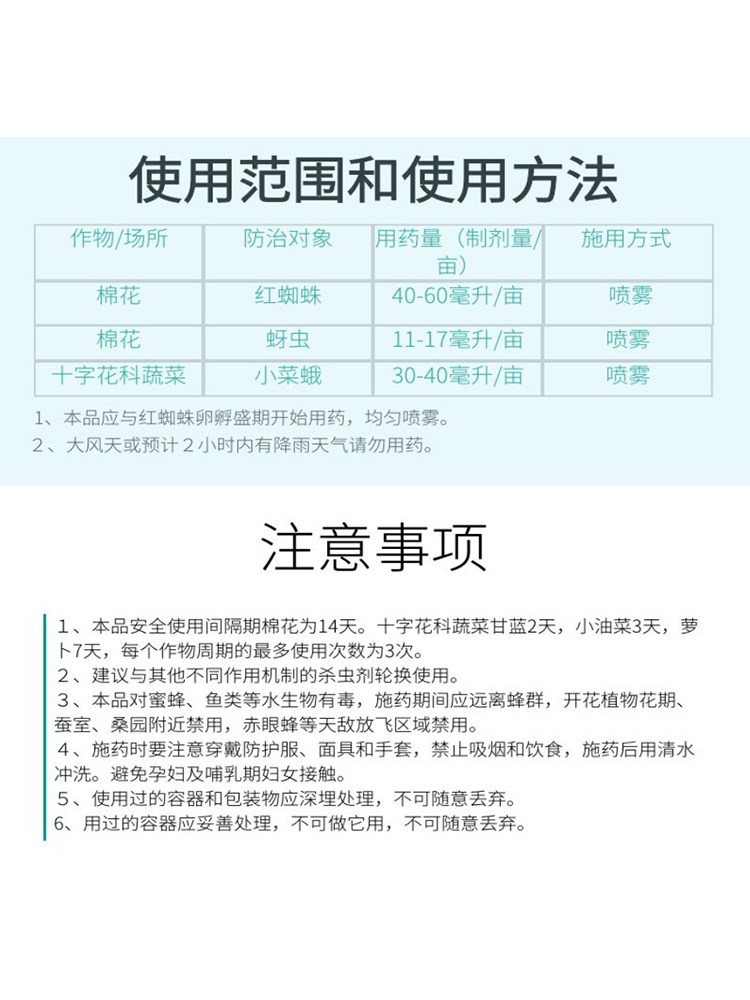 使用范围和使用方法

| 作物/场所 | 防治对象 | 用药量（制剂量/亩） | 施用方式 |
|---|---|---|---|
| 棉花 | 红蜘蛛 | 40-60毫升/亩 | 喷雾 |
| 棉花 | 蚜虫 | 11-17毫升/亩 | 喷雾 |
| 十字花科蔬菜 | 小菜蛾 | 30-40毫升/亩 | 喷雾 |

1、本品应与红蜘蛛卵孵盛期开始用药，均匀喷雾。
2、大风天或预计2小时内有降雨天气请勿用药。

注意事项

1、本品安全使用间隔期棉花为14天。十字花科蔬菜甘蓝2天，小油菜3天，萝卜7天，每个作物周期的最多使用次数为3次。
2、建议与其他不同作用机制的杀虫剂轮换使用。
3、本品对蜜蜂、鱼类等水生物有毒，施药期间应远离蜂群，开花植物花期、蚕室、桑园附近禁用，赤眼蜂等天敌放飞区域禁用。
4、施药时要注意穿戴防护服、面具和手套，禁止吸烟和饮食，施药后用清水冲洗。避免孕妇及哺乳期妇女接触。
5、使用过的容器和包装物应深埋处理，不可随意丢弃。
6、用过的容器应妥善处理，不可做它用，不可随意丢弃。